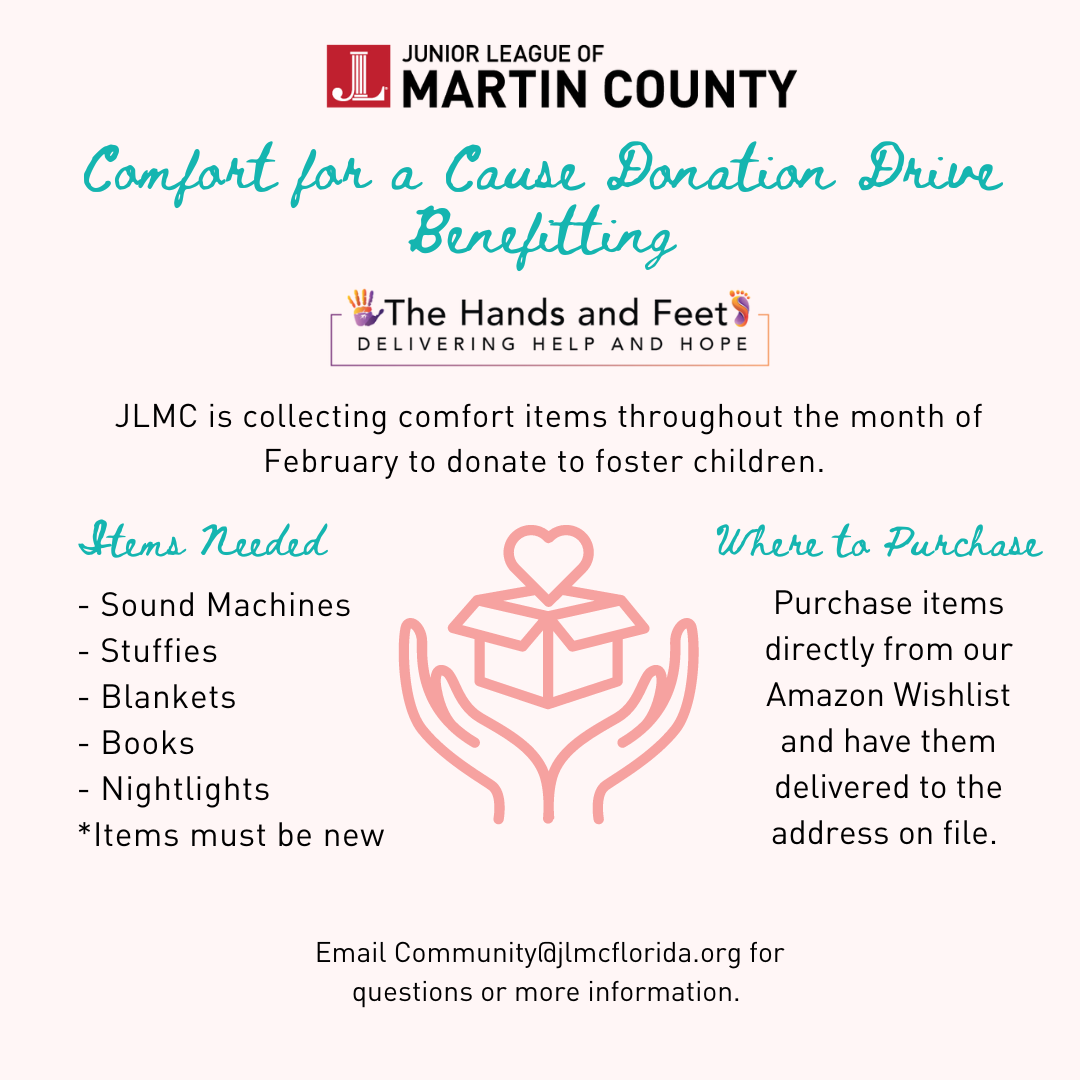 JL JUNIOR LEAGUE OF MARTIN COUNTY

Comfort for a Cause Donation Drive Benefitting

The Hands and Feet
DELIVERING HELP AND HOPE

JLMC is collecting comfort items throughout the month of February to donate to foster children.

Items Needed

- Sound Machines
- Stuffies
- Blankets
- Books
- Nightlights
*Items must be new

Where to Purchase

Purchase items directly from our Amazon Wishlist and have them delivered to the address on file.

Email Community@jlmcflorida.org for questions or more information.